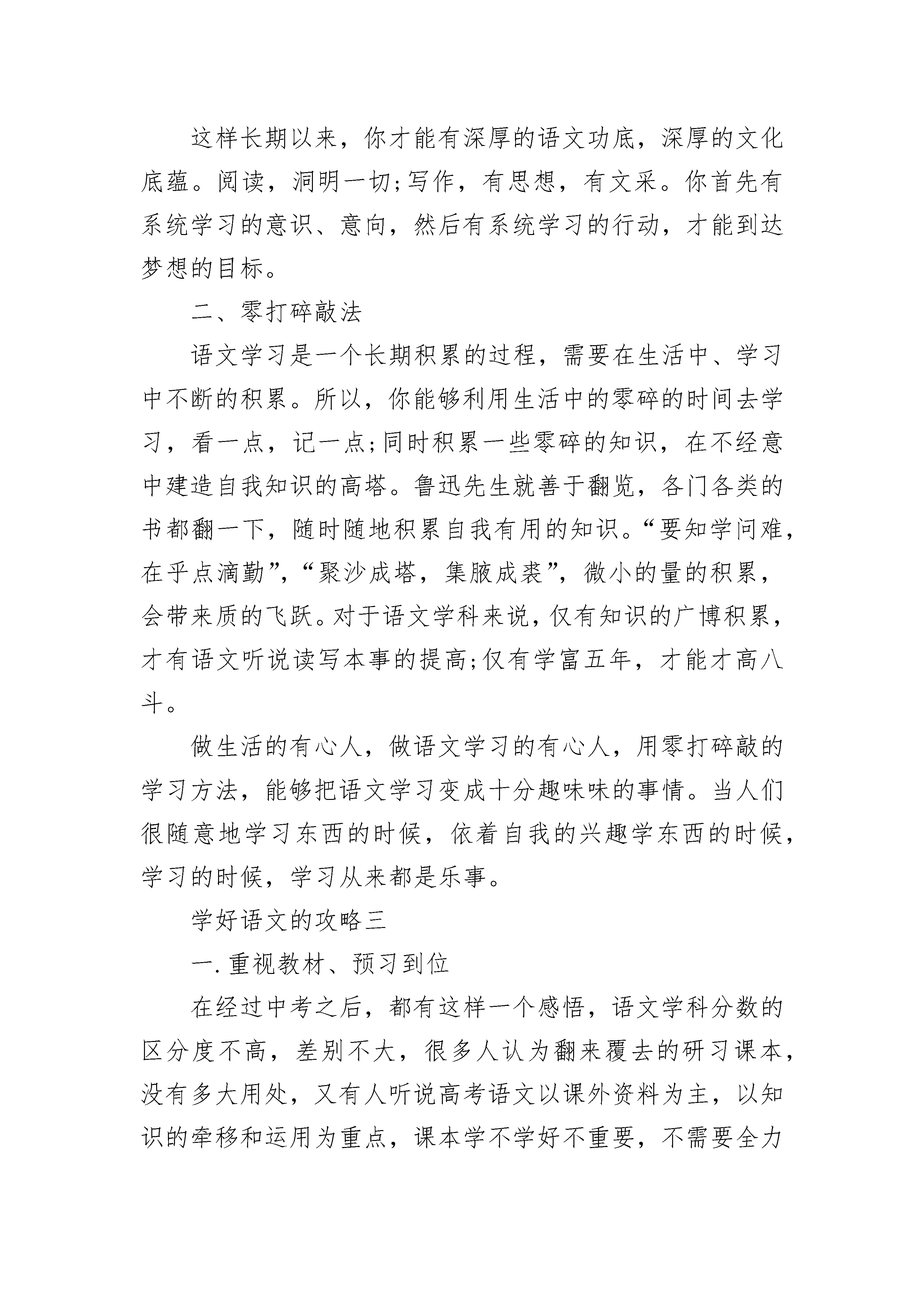 这样长期以来，你才能有深厚的语文功底，深厚的文化底蕴。阅读，洞明一切;写作，有思想，有文采。你首先有系统学习的意识、意向，然后有系统学习的行动，才能到达梦想的目标。

二、零打碎敲法

语文学习是一个长期积累的过程，需要在生活中、学习中不断的积累。所以，你能够利用生活中的零碎的时间去学习，看一点，记一点;同时积累一些零碎的知识，在不经意中建造自我知识的高塔。鲁迅先生就善于翻览，各门各类的书都翻一下，随时随地积累自我有用的知识。“要知学问难，在乎点滴勤”，“聚沙成塔，集腋成裘”，微小的量的积累，会带来质的飞跃。对于语文学科来说，仅有知识的广博积累，才有语文听说读写本事的提高;仅有学富五年，才能才高八斗。

做生活的有心人，做语文学习的有心人，用零打碎敲的学习方法，能够把语文学习变成十分趣味味的事情。当人们很随意地学习东西的时候，依着自我的兴趣学东西的时候，学习的时候，学习从来都是乐事。

学好语文的攻略三

一.重视教材、预习到位

在经过中考之后，都有这样一个感悟，语文学科分数的区分度不高，差别不大，很多人认为翻来覆去的研习课本，没有多大用处，又有人听说高考语文以课外资料为主，以知识的牵移和运用为重点，课本学不学好不重要，不需要全力